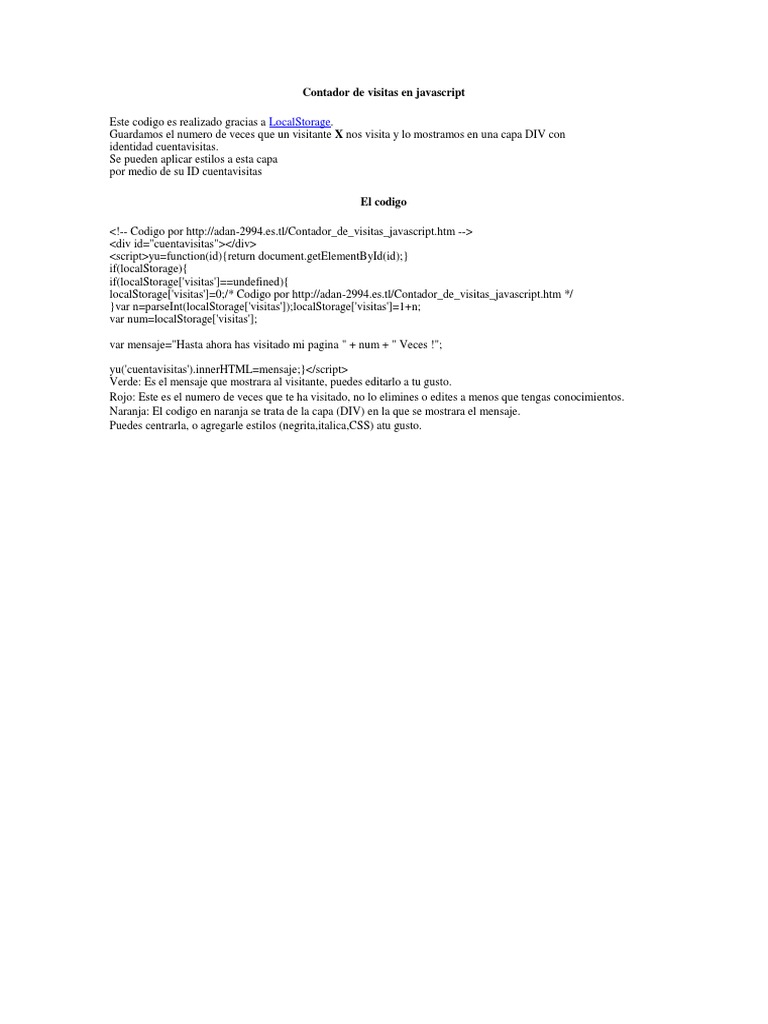 Contador de visitas en javascript

Este codigo es realizado gracias a LocalStorage.
Guardamos el numero de veces que un visitante X nos visita y lo mostramos en una capa DIV con identidad cuentavisitas.
Se pueden aplicar estilos a esta capa
por medio de su ID cuentavisitas

El codigo

<!-- Codigo por http://adan-2994.es.tl/Contador_de_visitas_javascript.htm -->
<div id="cuentavisitas"></div>
<script>yu=function(id){return document.getElementById(id);}
if(localStorage){
if(localStorage['visitas']==undefined){
localStorage['visitas']=0;/* Codigo por http://adan-2994.es.tl/Contador_de_visitas_javascript.htm */
}var n=parseInt(localStorage['visitas']);localStorage['visitas']=1+n;
var num=localStorage['visitas'];

var mensaje="Hasta ahora has visitado mi pagina " + num + " Veces !";

yu('cuentavisitas').innerHTML=mensaje;}</script>
Verde: Es el mensaje que mostrara al visitante, puedes editarlo a tu gusto.
Rojo: Este es el numero de veces que te ha visitado, no lo elimines o edites a menos que tengas conocimientos.
Naranja: El codigo en naranja se trata de la capa (DIV) en la que se mostrara el mensaje.
Puedes centrarla, o agregarle estilos (negrita,italica,CSS) atu gusto.